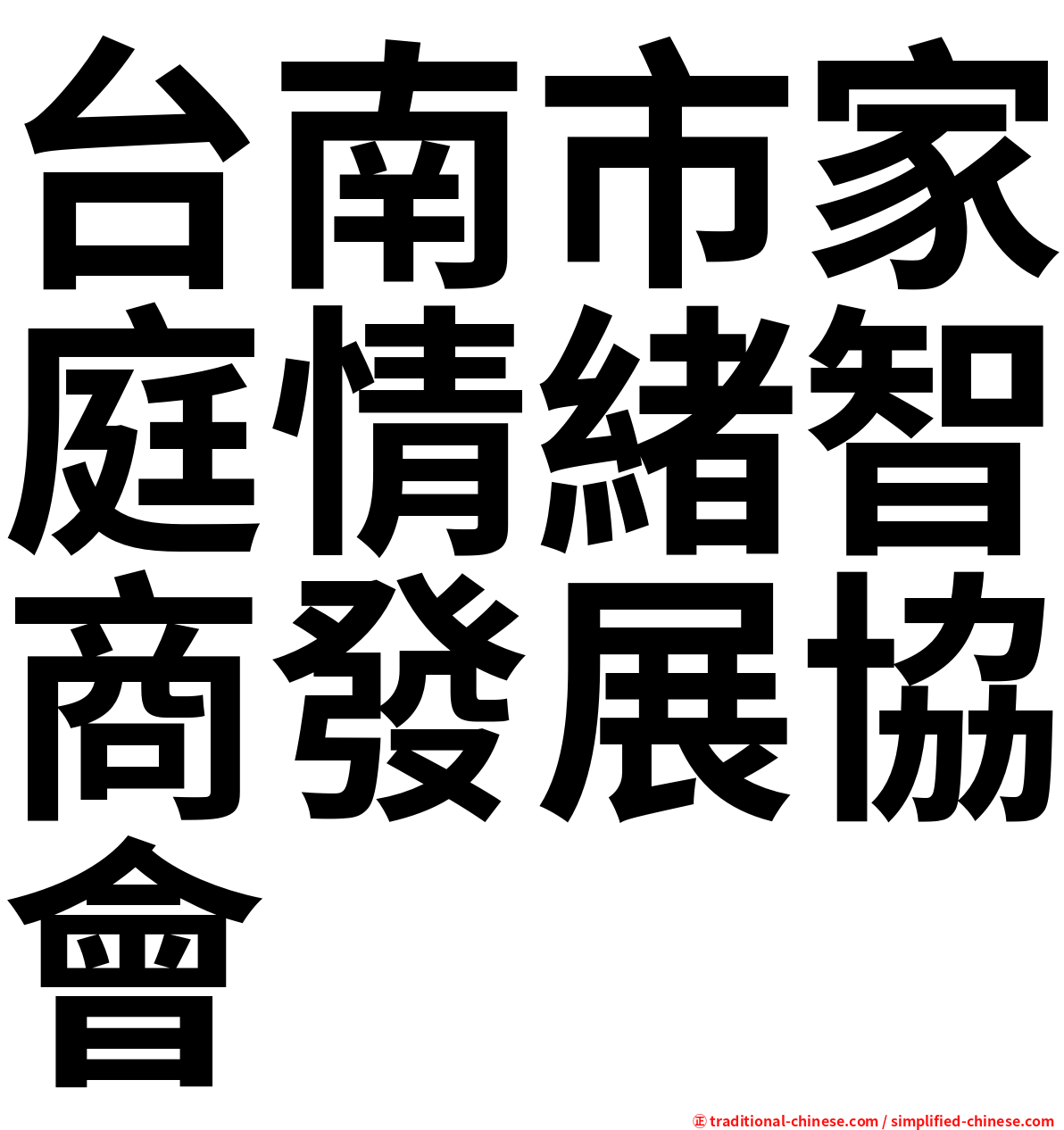 台南市家庭情緒智商發展協會

㊣ traditional-chinese.com / simplified-chinese.com